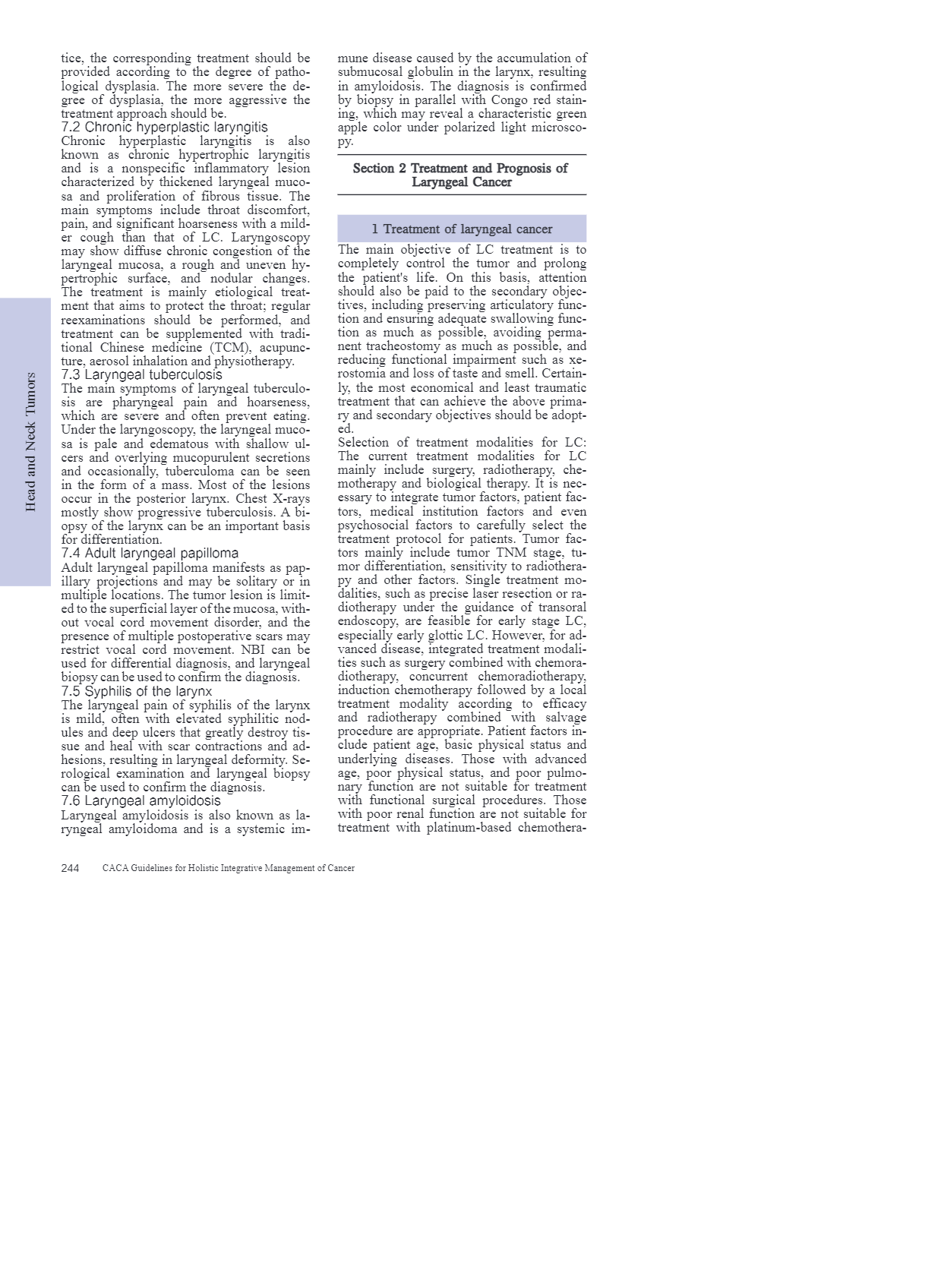 Head and Neck Tumors

tice, the corresponding treatment should be provided according to the degree of pathological dysplasia. The more severe the degree of dysplasia, the more aggressive the treatment approach should be.

7.2 Chronic hyperplastic laryngitis

Chronic hyperplastic laryngitis is also known as chronic hypertrophic laryngitis and is a nonspecific inflammatory lesion characterized by thickened laryngeal mucosa and proliferation of fibrous tissue. The main symptoms include throat discomfort, pain, and significant hoarseness with a milder cough than that of LC. Laryngoscopy may show diffuse chronic congestion of the laryngeal mucosa, a rough and uneven hypertrophic surface, and nodular changes. The treatment is mainly etiological treatment that aims to protect the throat; regular reexaminations should be performed, and treatment can be supplemented with traditional Chinese medicine (TCM), acupuncture, aerosol inhalation and physiotherapy.

7.3 Laryngeal tuberculosis

The main symptoms of laryngeal tuberculosis are pharyngeal pain and hoarseness, which are severe and often prevent eating. Under the laryngoscopy, the laryngeal mucosa is pale and edematous with shallow ulcers and overlying mucopurulent secretions and occasionally, tuberculoma can be seen in the form of a mass. Most of the lesions occur in the posterior larynx. Chest X-rays mostly show progressive tuberculosis. A biopsy of the larynx can be an important basis for differentiation.

7.4 Adult laryngeal papilloma

Adult laryngeal papilloma manifests as papillary projections and may be solitary or in multiple locations. The tumor lesion is limited to the superficial layer of the mucosa, without vocal cord movement disorder, and the presence of multiple postoperative scars may restrict vocal cord movement. NBI can be used for differential diagnosis, and laryngeal biopsy can be used to confirm the diagnosis.

7.5 Syphilis of the larynx

The laryngeal pain of syphilis of the larynx is mild, often with elevated syphilitic nodules and deep ulcers that greatly destroy tissue and heal with scar contractions and adhesions, resulting in laryngeal deformity. Serological examination and laryngeal biopsy can be used to confirm the diagnosis.

7.6 Laryngeal amyloidosis

Laryngeal amyloidosis is also known as laryngeal amyloidoma and is a systemic immune disease caused by the accumulation of submucosal globulin in the larynx, resulting in amyloidosis. The diagnosis is confirmed by biopsy in parallel with Congo red staining, which may reveal a characteristic green apple color under polarized light microscopy.

Section 2 Treatment and Prognosis of Laryngeal Cancer

1 Treatment of laryngeal cancer

The main objective of LC treatment is to completely control the tumor and prolong the patient's life. On this basis, attention should also be paid to the secondary objectives, including preserving articulatory function and ensuring adequate swallowing function as much as possible, avoiding permanent tracheostomy as much as possible, and reducing functional impairment such as xerostomia and loss of taste and smell. Certainly, the most economical and least traumatic treatment that can achieve the above primary and secondary objectives should be adopted.

Selection of treatment modalities for LC: The current treatment modalities for LC mainly include surgery, radiotherapy, chemotherapy and biological therapy. It is necessary to integrate tumor factors, patient factors, medical institution factors and even psychosocial factors to carefully select the treatment protocol for patients. Tumor factors mainly include tumor TNM stage, tumor differentiation, sensitivity to radiotherapy and other factors. Single treatment modalities, such as precise laser resection or radiotherapy under the guidance of transoral endoscopy, are feasible for early stage LC, especially early glottic LC. However, for advanced disease, integrated treatment modalities such as surgery combined with chemoradiotherapy, concurrent chemoradiotherapy, induction chemotherapy followed by a local treatment modality according to efficacy and radiotherapy combined with salvage procedure are appropriate. Patient factors include patient age, basic physical status and underlying diseases. Those with advanced age, poor physical status, and poor pulmonary function are not suitable for treatment with functional surgical procedures. Those with poor renal function are not suitable for treatment with platinum-based chemothera-

244 CACA Guidelines for Holistic Integrative Management of Cancer